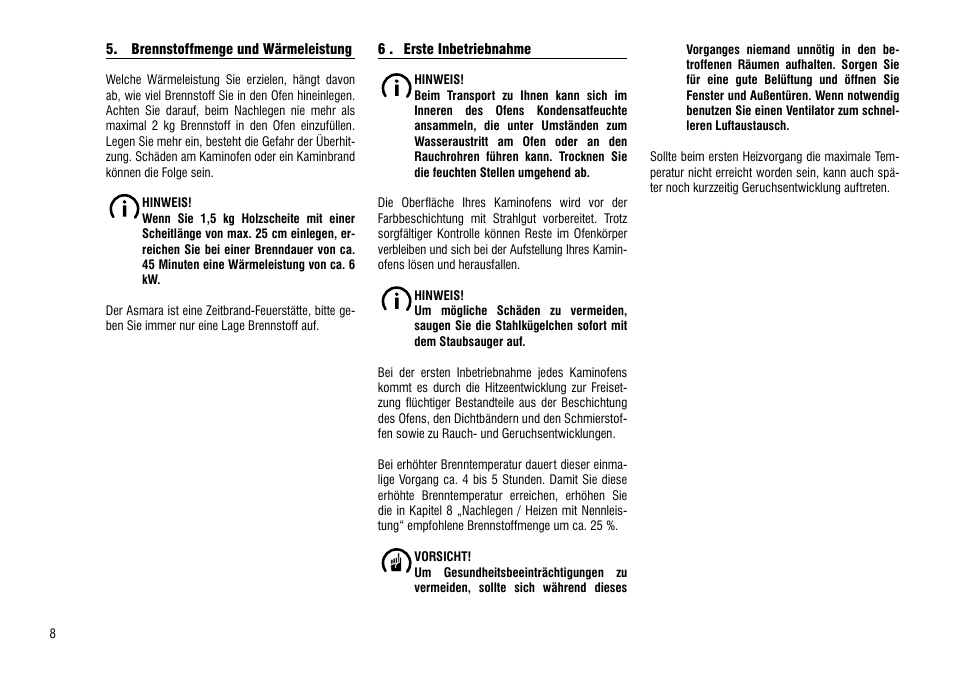 5. Brennstoffmenge und Wärmeleistung

Welche Wärmeleistung Sie erzielen, hängt davon ab, wie viel Brennstoff Sie in den Ofen hineinlegen. Achten Sie darauf, beim Nachlegen nie mehr als maximal 2 kg Brennstoff in den Ofen einzufüllen. Legen Sie mehr ein, besteht die Gefahr der Überhitzung. Schäden am Kaminofen oder ein Kaminbrand können die Folge sein.

HINWEIS!
Wenn Sie 1,5 kg Holzscheite mit einer Scheitlänge von max. 25 cm einlegen, erreichen Sie bei einer Brenndauer von ca. 45 Minuten eine Wärmeleistung von ca. 6 kW.

Der Asmara ist eine Zeitbrand-Feuerstätte, bitte geben Sie immer nur eine Lage Brennstoff auf.

6 . Erste Inbetriebnahme

HINWEIS!
Beim Transport zu Ihnen kann sich im Inneren des Ofens Kondensatfeuchte ansammeln, die unter Umständen zum Wasseraustritt am Ofen oder an den Rauchrohren führen kann. Trocknen Sie die feuchten Stellen umgehend ab.

Die Oberfläche Ihres Kaminofens wird vor der Farbbeschichtung mit Strahlgut vorbereitet. Trotz sorgfältiger Kontrolle können Reste im Ofenkörper verbleiben und sich bei der Aufstellung Ihres Kaminofens lösen und herausfallen.

HINWEIS!
Um mögliche Schäden zu vermeiden, saugen Sie die Stahlkügelchen sofort mit dem Staubsauger auf.

Bei der ersten Inbetriebnahme jedes Kaminofens kommt es durch die Hitzeentwicklung zur Freisetzung flüchtiger Bestandteile aus der Beschichtung des Ofens, den Dichtbändern und den Schmierstoffen sowie zu Rauch- und Geruchsentwicklungen.

Bei erhöhter Brenntemperatur dauert dieser einmalige Vorgang ca. 4 bis 5 Stunden. Damit Sie diese erhöhte Brenntemperatur erreichen, erhöhen Sie die in Kapitel 8 „Nachlegen / Heizen mit Nennleistung“ empfohlene Brennstoffmenge um ca. 25 %.

VORSICHT!
Um Gesundheitsbeeinträchtigungen zu vermeiden, sollte sich während dieses Vorganges niemand unnötig in den betroffenen Räumen aufhalten. Sorgen Sie für eine gute Belüftung und öffnen Sie Fenster und Außentüren. Wenn notwendig benutzen Sie einen Ventilator zum schnelleren Luftaustausch.

Sollte beim ersten Heizvorgang die maximale Temperatur nicht erreicht worden sein, kann auch später noch kurzzeitig Geruchsentwicklung auftreten.

8